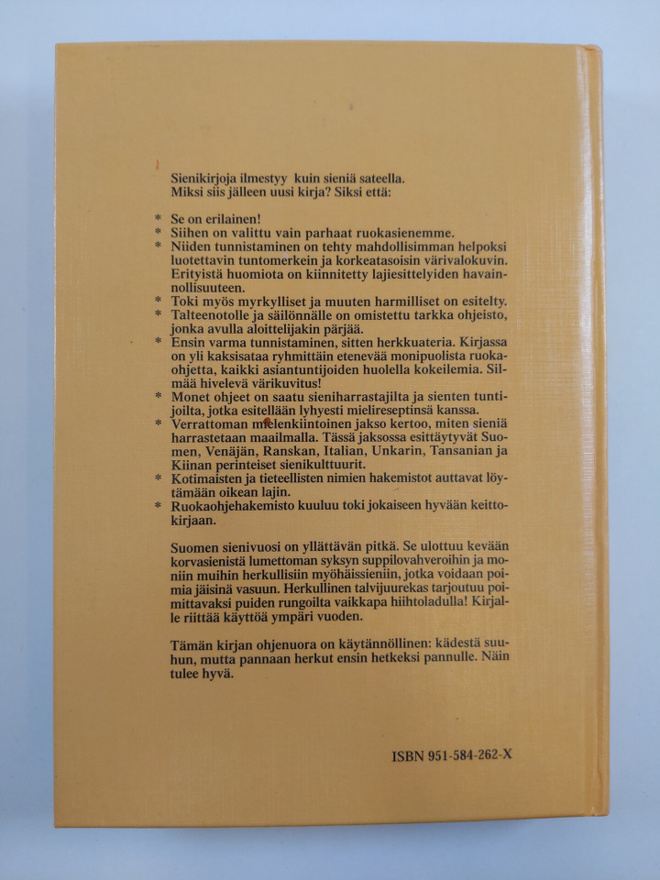 Sienikirjoja ilmestyy kuin sieniä sateella. Miksi siis jälleen uusi kirja? Siksi että:

* Se on erilainen!
* Siihen on valittu vain parhaat ruokasienemme.
* Niiden tunnistaminen on tehty mahdollisimman helpoksi luotettavin tuntomerkein ja korkeatasoisin värivalokuvin. Erityistä huomiota on kiinnitetty lajiesittelyiden havainnollisuuteen.
* Toki myös myrkylliset ja muuten harmilliset on esitelty.
* Talteenotolle ja säilönnälle on omistettu tarkka ohjeisto, jonka avulla aloittelijakin pärjää.
* Ensin varma tunnistaminen, sitten herkkuateria. Kirjassa on yli kaksisataa ryhmittäin etenevää monipuolista ruokaohjetta, kaikki asiantuntijoiden huolella kokeilemia. Silmää hivelevä värikuvitus!
* Monet ohjeet on saatu sieniharrastajilta ja sienten tuntijoilta, jotka esitellään lyhyesti mielireseptinsä kanssa.
* Verrattoman mielenkiintoinen jakso kertoo, miten sieniä harrastetaan maailmalla. Tässä jaksossa esittäytyvät Suomen, Venäjän, Ranskan, Italian, Unkarin, Tansanian ja Kiinan perinteiset sienikulttuurit.
* Kotimaisten ja tieteellisten nimien hakemistot auttavat löytämään oikean lajin.
* Ruokaohjehakemisto kuuluu toki jokaiseen hyvään keittokirjaan.

Suomen sienivuosi on yllättävän pitkä. Se ulottuu kevään korvasienistä lumettoman syksyn suppilovahveroihin ja moniin muihin herkullisiin myöhäissieniin, jotka voidaan poimia jäisinä vasuun. Herkullinen talvijuurekas tarjoutuu poimittavaksi puiden rungoilta vaikkapa hiihtoladulla! Kirjalle riittää käyttöä ympäri vuoden.

Tämän kirjan ohjenuora on käytännöllinen: kädestä suuhun, mutta pannaan herkut ensin hetkeksi pannulle. Näin tulee hyvä.

ISBN 951-584-262-X